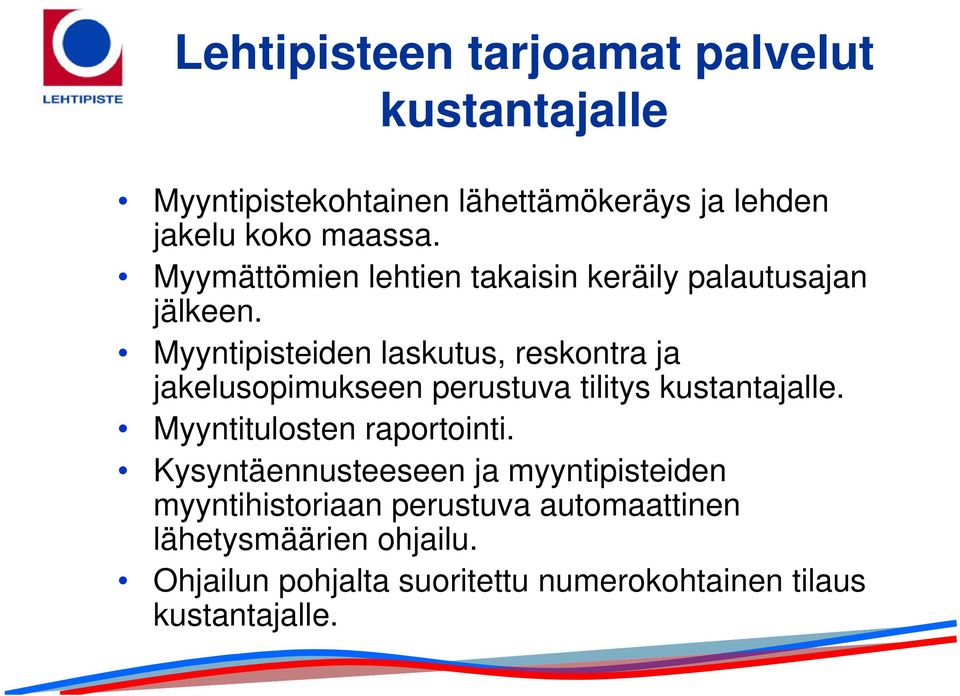 LEHTIPISTE

Lehtipisteen tarjoamat palvelut kustantajalle

• Myyntipistekohtainen lähettämökeräys ja lehden jakelu koko maassa.
• Myymättömien lehtien takaisin keräily palautusajan jälkeen.
• Myyntipisteiden laskutus, reskontra ja jakelusopimukseen perustuva tilitys kustantajalle.
• Myyntitulosten raportointi.
• Kysyntäennusteeseen ja myyntipisteiden myyntihistoriaan perustuva automaattinen lähetysmäärien ohjailu.
• Ohjailun pohjalta suoritettu numerokohtainen tilaus kustantajalle.